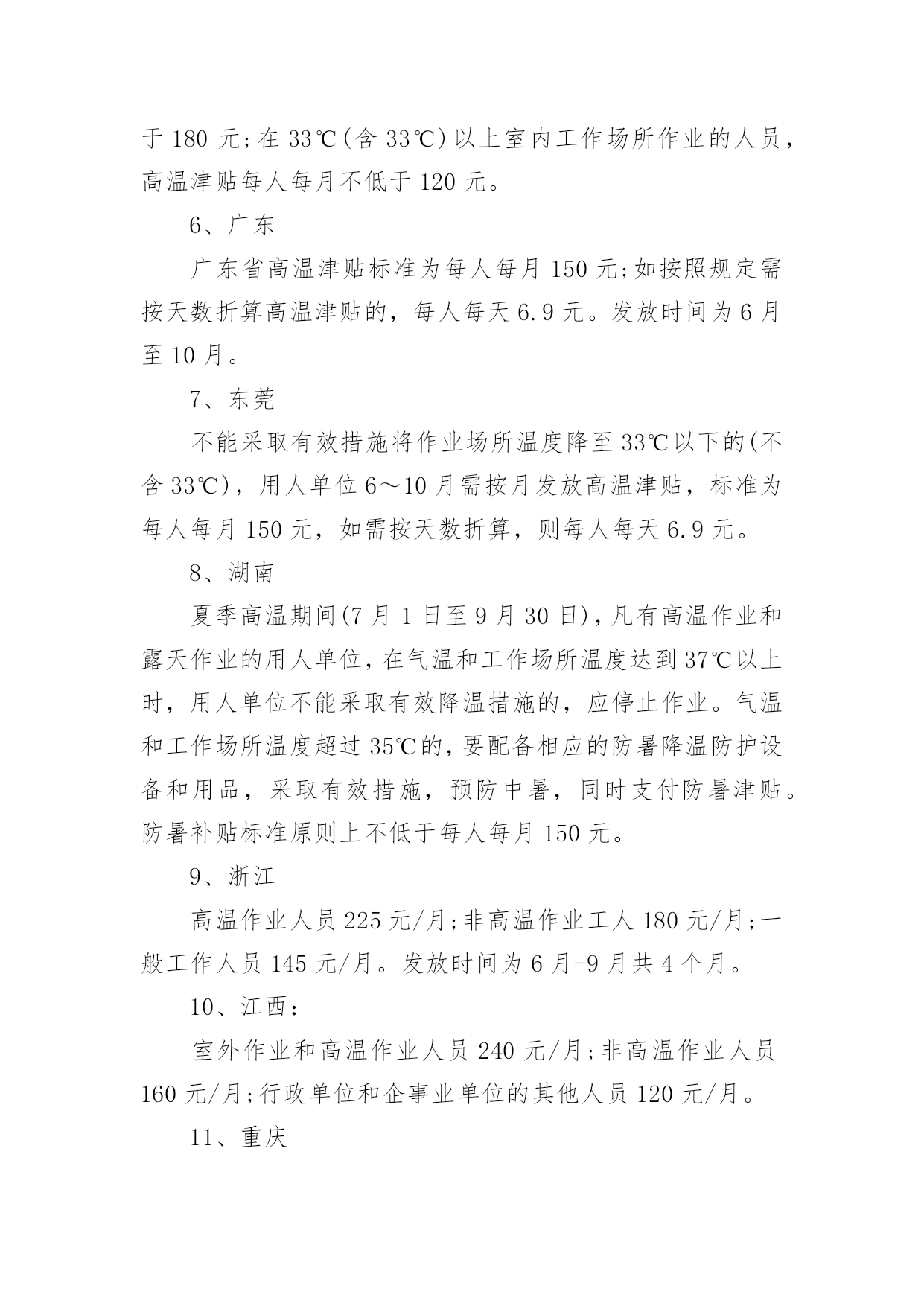 于 180 元;在 33℃(含 33℃)以上室内工作场所作业的人员，高温津贴每人每月不低于 120 元。

6、广东

广东省高温津贴标准为每人每月 150 元;如按照规定需按天数折算高温津贴的，每人每天 6.9 元。发放时间为 6 月至 10 月。

7、东莞

不能采取有效措施将作业场所温度降至 33℃以下的(不含 33℃)，用人单位 6～10 月需按月发放高温津贴，标准为每人每月 150 元，如需按天数折算，则每人每天 6.9 元。

8、湖南

夏季高温期间(7 月 1 日至 9 月 30 日)，凡有高温作业和露天作业的用人单位，在气温和工作场所温度达到 37℃以上时，用人单位不能采取有效降温措施的，应停止作业。气温和工作场所温度超过 35℃的，要配备相应的防暑降温防护设备和用品，采取有效措施，预防中暑，同时支付防暑津贴。防暑补贴标准原则上不低于每人每月 150 元。

9、浙江

高温作业人员 225 元/月;非高温作业工人 180 元/月;一般工作人员 145 元/月。发放时间为 6 月-9 月共 4 个月。

10、江西：

室外作业和高温作业人员 240 元/月;非高温作业人员 160 元/月;行政单位和企事业单位的其他人员 120 元/月。

11、重庆